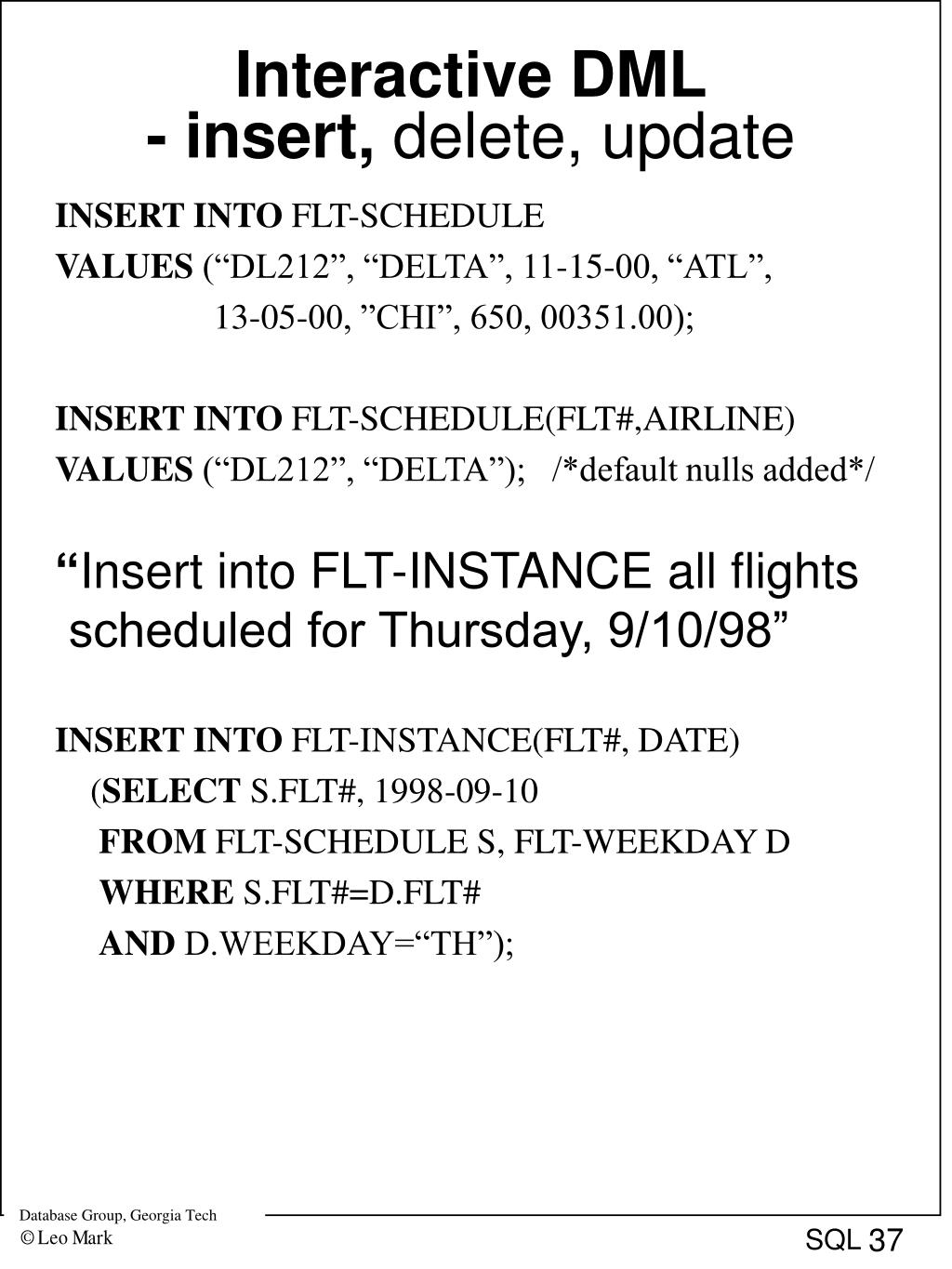 Interactive DML
- insert, delete, update

INSERT INTO FLT-SCHEDULE
VALUES ("DL212", "DELTA", 11-15-00, "ATL",
13-05-00, "CHI", 650, 00351.00);

INSERT INTO FLT-SCHEDULE(FLT#,AIRLINE)
VALUES ("DL212", "DELTA"); /*default nulls added*/

"Insert into FLT-INSTANCE all flights scheduled for Thursday, 9/10/98"

INSERT INTO FLT-INSTANCE(FLT#, DATE)
(SELECT S.FLT#, 1998-09-10
FROM FLT-SCHEDULE S, FLT-WEEKDAY D
WHERE S.FLT#=D.FLT#
AND D.WEEKDAY="TH");

Database Group, Georgia Tech
© Leo Mark

SQL 37